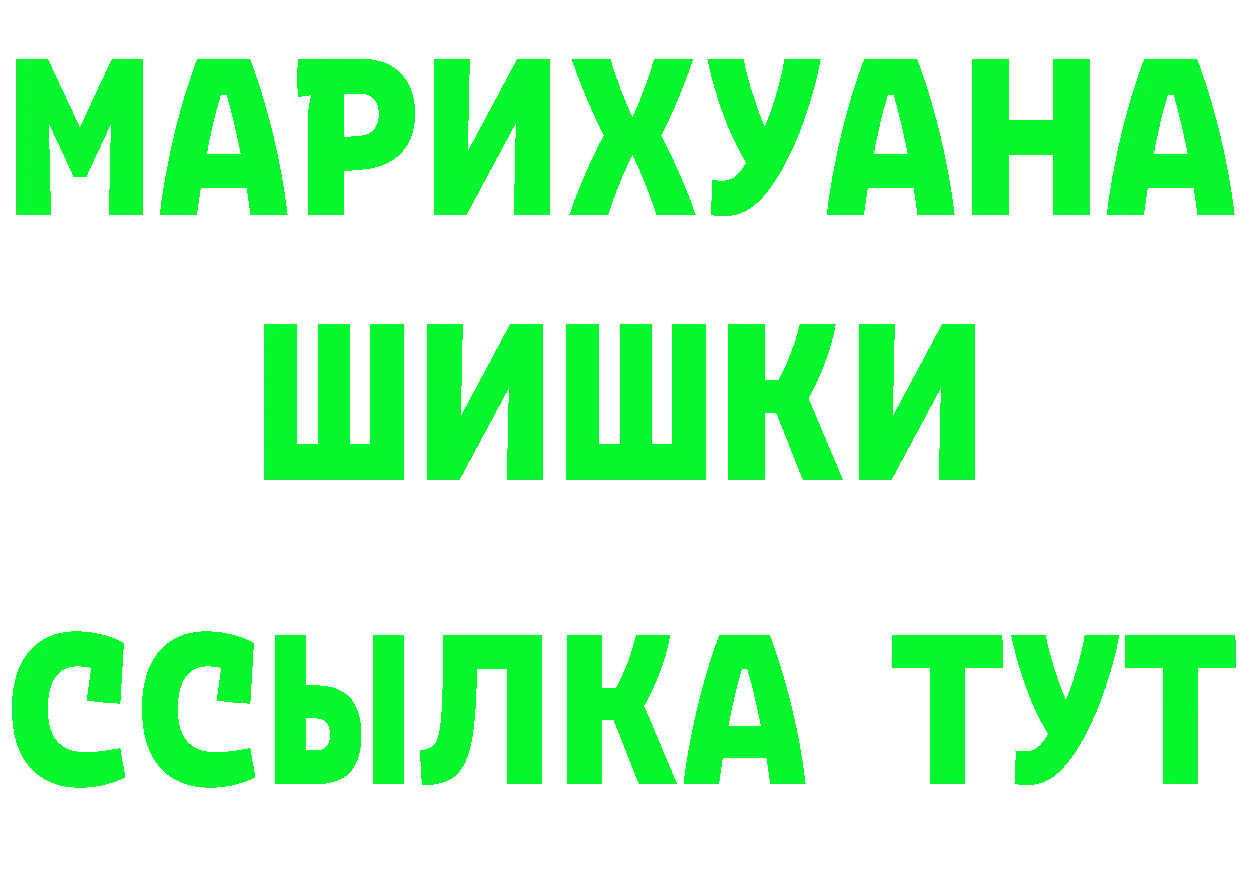 МАРИХУАНА
ШИШКИ
ССЫЛКА ТУТ